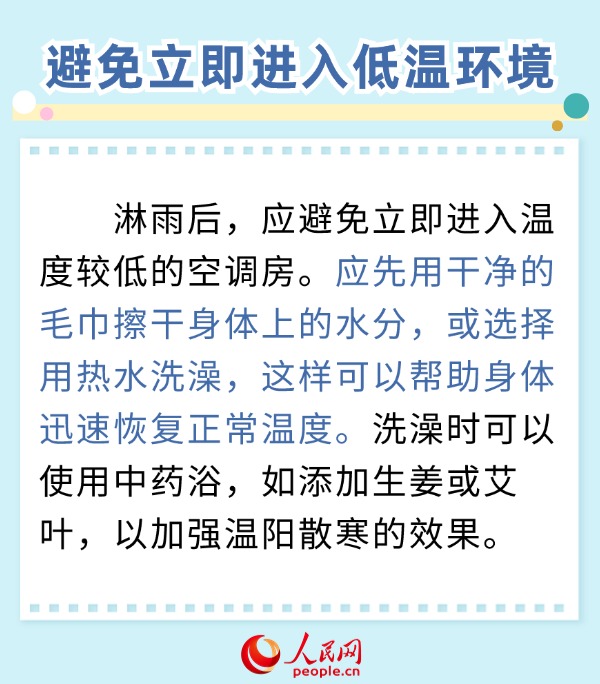 避免立即进入低温环境

淋雨后，应避免立即进入温度较低的空调房。应先用干净的毛巾擦干身体上的水分，或选择用热水洗澡，这样可以帮助身体迅速恢复正常温度。洗澡时可以使用中药浴，如添加生姜或艾叶，以加强温阳散寒的效果。

人民网
people.cn